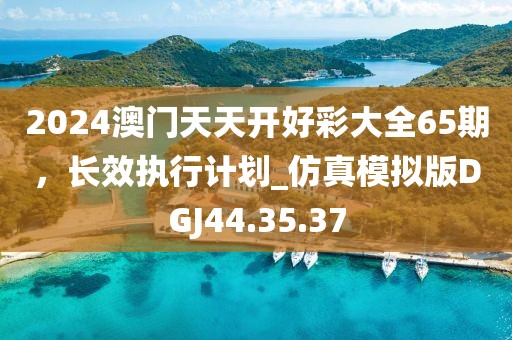 2024澳门天天开好彩大全65期，长效执行计划_仿真模拟版DGJ44.35.37